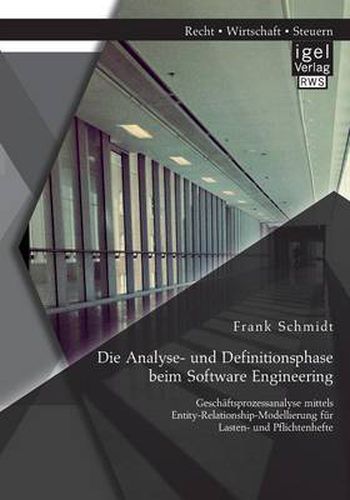 Recht • Wirtschaft • Steuern

igel Verlag RWS

Frank Schmidt

Die Analyse- und Definitionsphase beim Software Engineering

Geschäftsprozessanalyse mittels Entity-Relationship-Modellierung für Lasten- und Pflichtenhefte